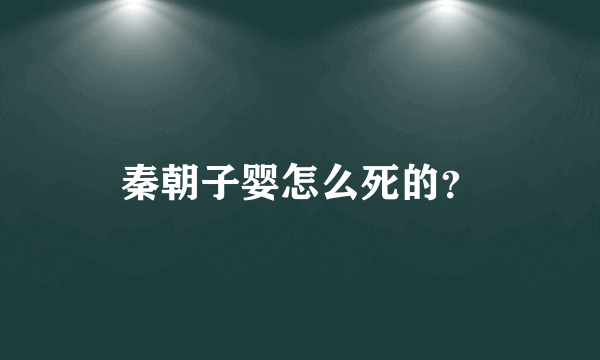 秦朝子婴怎么死的?